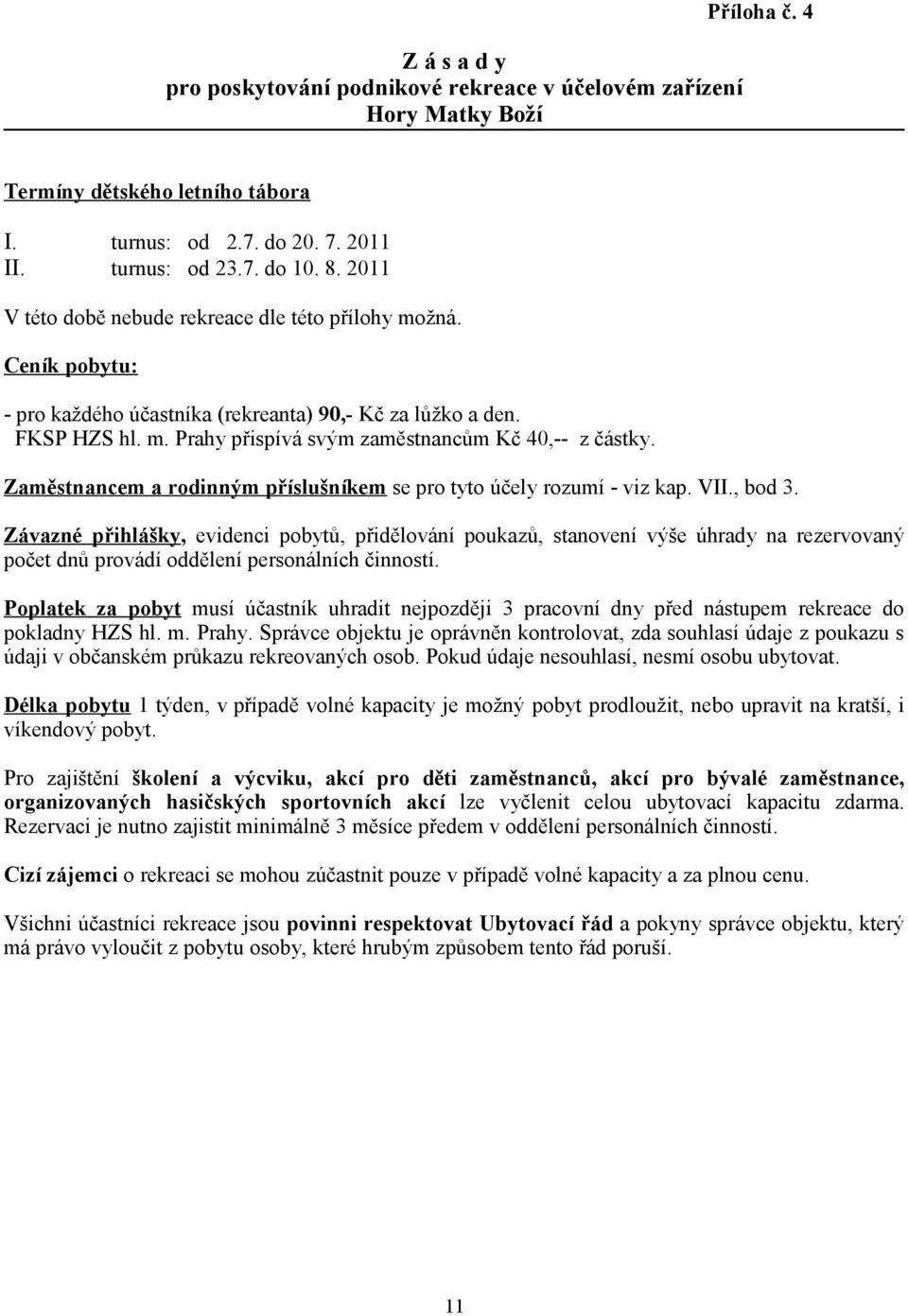 Příloha č. 4

Z á s a d y
pro poskytování podnikové rekreace v účelovém zařízení
Hory Matky Boží

Termíny dětského letního tábora

I. turnus: od 2.7. do 20. 7. 2011
II. turnus: od 23.7. do 10. 8. 2011

V této době nebude rekreace dle této přílohy možná.

Ceník pobytu:

- pro každého účastníka (rekreanta) 90,- Kč za lůžko a den.
FKSP HZS hl. m. Prahy přispívá svým zaměstnancům Kč 40,-- z částky.

Zaměstnancem a rodinným příslušníkem se pro tyto účely rozumí - viz kap. VII., bod 3.

Závazné přihlášky, evidenci pobytů, přidělování poukazů, stanovení výše úhrady na rezervovaný počet dnů provádí oddělení personálních činností.

Poplatek za pobyt musí účastník uhradit nejpozději 3 pracovní dny před nástupem rekreace do pokladny HZS hl. m. Prahy. Správce objektu je oprávněn kontrolovat, zda souhlasí údaje z poukazu s údaji v občanském průkazu rekreovaných osob. Pokud údaje nesouhlasí, nesmí osobu ubytovat.

Délka pobytu 1 týden, v případě volné kapacity je možný pobyt prodloužit, nebo upravit na kratší, i víkendový pobyt.

Pro zajištění školení a výcviku, akcí pro děti zaměstnanců, akcí pro bývalé zaměstnance, organizovaných hasičských sportovních akcí lze vyčlenit celou ubytovací kapacitu zdarma. Rezervaci je nutno zajistit minimálně 3 měsíce předem v oddělení personálních činností.

Cizí zájemci o rekreaci se mohou zúčastnit pouze v případě volné kapacity a za plnou cenu.

Všichni účastníci rekreace jsou povinni respektovat Ubytovací řád a pokyny správce objektu, který má právo vyloučit z pobytu osoby, které hrubým způsobem tento řád poruší.

11